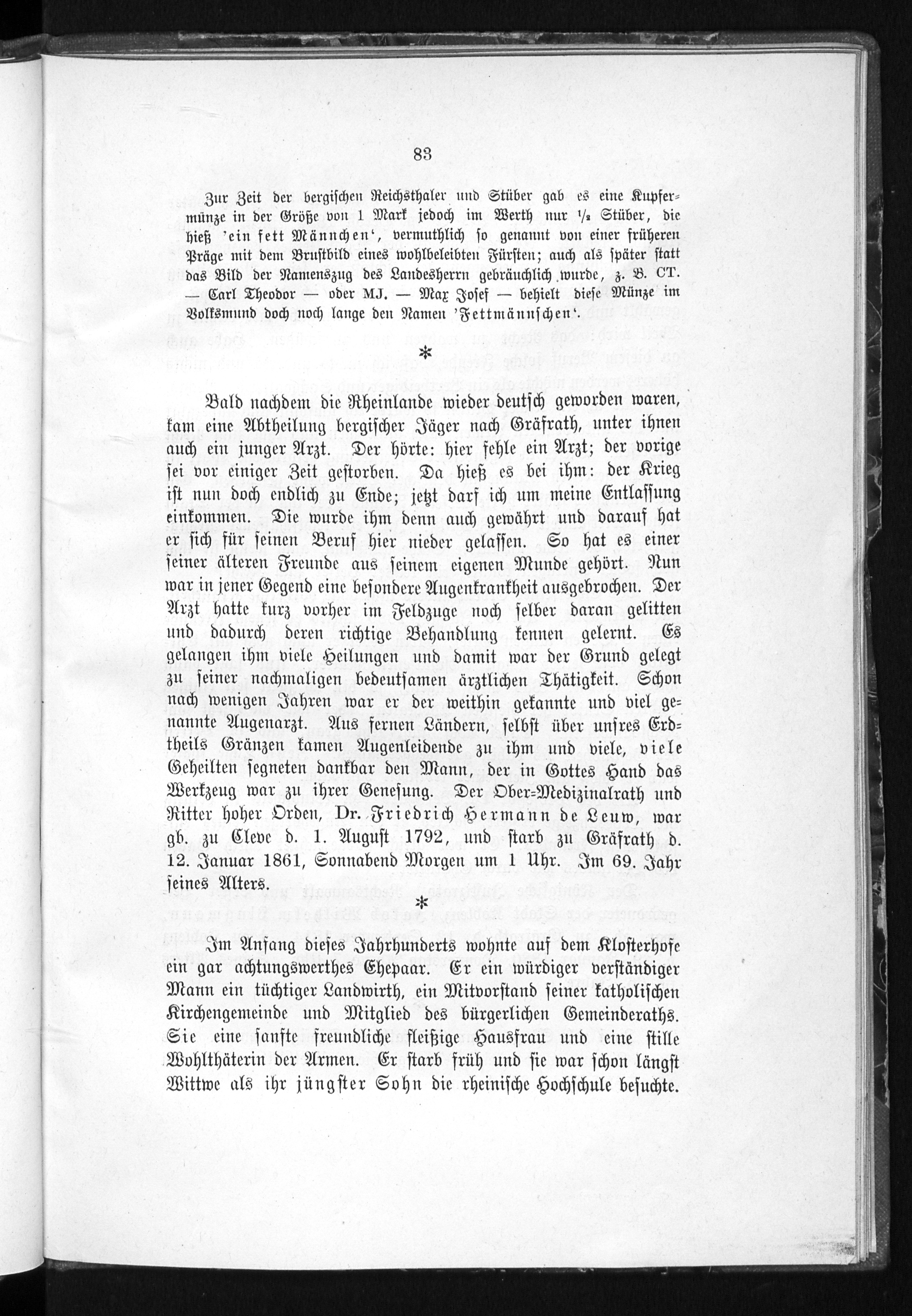 83

Zur Zeit der bergischen Reichsthaler und Stüber gab es eine Kupfermünze in der Größe von 1 Mark jedoch im Werth nur $\frac{1}{2}$ Stüber, die hieß 'ein fett Männchen', vermuthlich so genannt von einer früheren Präge mit dem Brustbild eines wohlbeleibten Fürsten; auch als später statt das Bild der Namenszug des Landesherrn gebräuchlich wurde, z. B. CT. — Carl Theodor — oder MJ. — Max Josef — behielt diese Münze im Volksmund doch noch lange den Namen 'Fettmännschen'.

*

Bald nachdem die Rheinlande wieder deutsch geworden waren, kam eine Abtheilung bergischer Jäger nach Gräfrath, unter ihnen auch ein junger Arzt. Der hörte: hier fehle ein Arzt; der vorige sei vor einiger Zeit gestorben. Da hieß es bei ihm: der Krieg ist nun doch endlich zu Ende; jetzt darf ich um meine Entlassung einkommen. Die wurde ihm denn auch gewährt und darauf hat er sich für seinen Beruf hier nieder gelassen. So hat es einer seiner älteren Freunde aus seinem eigenen Munde gehört. Nun war in jener Gegend eine besondere Augenkrankheit ausgebrochen. Der Arzt hatte kurz vorher im Feldzuge noch selber daran gelitten und dadurch deren richtige Behandlung kennen gelernt. Es gelangen ihm viele Heilungen und damit war der Grund gelegt zu seiner nachmaligen bedeutsamen ärztlichen Thätigkeit. Schon nach wenigen Jahren war er der weithin gekannte und viel genannte Augenarzt. Aus fernen Ländern, selbst über unsres Erdtheils Gränzen kamen Augenleidende zu ihm und viele, viele Geheilten segneten dankbar den Mann, der in Gottes Hand das Werkzeug war zu ihrer Genesung. Der Ober-Medizinalrath und Ritter hoher Orden, Dr. Friedrich Hermann de Leuw, war gb. zu Cleve d. 1. August 1792, und starb zu Gräfrath d. 12. Januar 1861, Sonnabend Morgen um 1 Uhr. Im 69. Jahr seines Alters.

*

Im Anfang dieses Jahrhunderts wohnte auf dem Klosterhofe ein gar achtungswerthes Ehepaar. Er ein würdiger verständiger Mann ein tüchtiger Landwirth, ein Mitvorstand seiner katholischen Kirchengemeinde und Mitglied des bürgerlichen Gemeinderaths. Sie eine sanfte freundliche fleißige Hausfrau und eine stille Wohlthäterin der Armen. Er starb früh und sie war schon längst Wittwe als ihr jüngster Sohn die rheinische Hochschule besuchte.